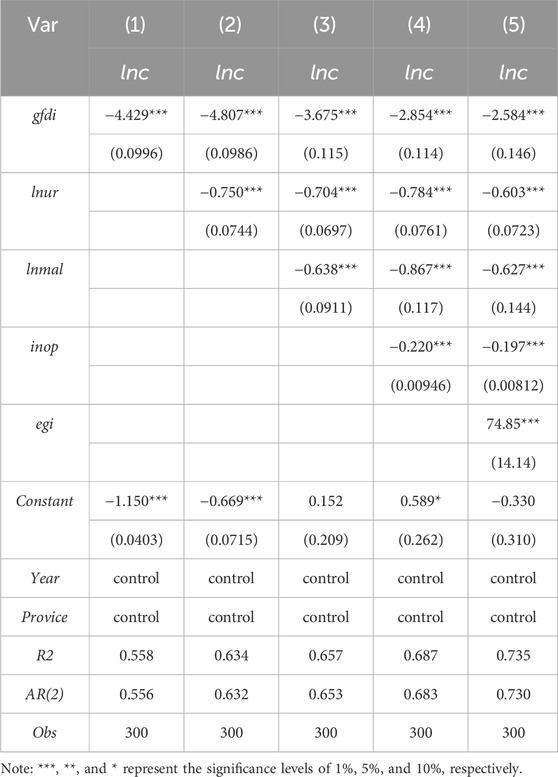 | Var | (1) | (2) | (3) | (4) | (5) |
|---|---|---|---|---|---|
| | lnc | lnc | lnc | lnc | lnc |
| gfdi | −4.429*** | −4.807*** | −3.675*** | −2.854*** | −2.584*** |
| | (0.0996) | (0.0986) | (0.115) | (0.114) | (0.146) |
| lnur | | −0.750*** | −0.704*** | −0.784*** | −0.603*** |
| | | (0.0744) | (0.0697) | (0.0761) | (0.0723) |
| lnmal | | | −0.638*** | −0.867*** | −0.627*** |
| | | | (0.0911) | (0.117) | (0.144) |
| inop | | | | −0.220*** | −0.197*** |
| | | | | (0.00946) | (0.00812) |
| egi | | | | | 74.85*** |
| | | | | | (14.14) |
| Constant | −1.150*** | −0.669*** | 0.152 | 0.589* | −0.330 |
| | (0.0403) | (0.0715) | (0.209) | (0.262) | (0.310) |
| Year | control | control | control | control | control |
| Provice | control | control | control | control | control |
| R2 | 0.558 | 0.634 | 0.657 | 0.687 | 0.735 |
| AR(2) | 0.556 | 0.632 | 0.653 | 0.683 | 0.730 |
| Obs | 300 | 300 | 300 | 300 | 300 |

Note: ***, **, and * represent the significance levels of 1%, 5%, and 10%, respectively.